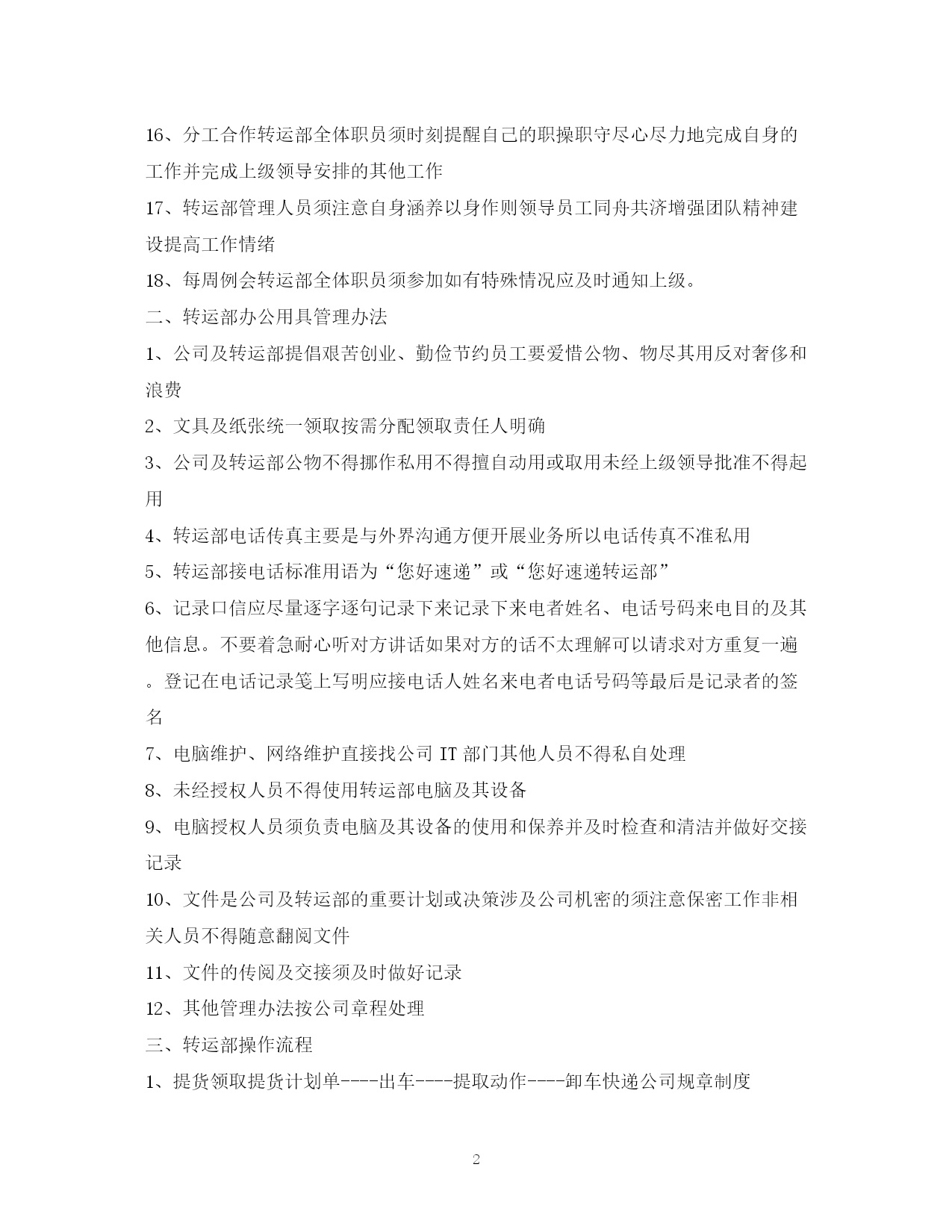 16、分工合作转运部全体职员须时刻提醒自己的职操职守尽心尽力地完成自身的工作并完成上级领导安排的其他工作

17、转运部管理人员须注意自身涵养以身作则领导员工同舟共济增强团队精神建设提高工作情绪

18、每周例会转运部全体职员须参加如有特殊情况应及时通知上级。

二、转运部办公用具管理办法

1、公司及转运部提倡艰苦创业、勤俭节约员工要爱惜公物、物尽其用反对奢侈和浪费

2、文具及纸张统一领取按需分配领取责任人明确

3、公司及转运部公物不得挪作私用不得擅自动用或取用未经上级领导批准不得起用

4、转运部电话传真主要是与外界沟通方便开展业务所以电话传真不准私用

5、转运部接电话标准用语为“您好速递”或“您好速递转运部”

6、记录口信应尽量逐字逐句记录下来记录下来电者姓名、电话号码来电目的及其他信息。不要着急耐心听对方讲话如果对方的话不太理解可以请求对方重复一遍。登记在电话记录笺上写明应接电话人姓名来电者电话号码等最后是记录者的签名

7、电脑维护、网络维护直接找公司 IT 部门其他人员不得私自处理

8、未经授权人员不得使用转运部电脑及其设备

9、电脑授权人员须负责电脑及其设备的使用和保养并及时检查和清洁并做好交接记录

10、文件是公司及转运部的重要计划或决策涉及公司机密的须注意保密工作非相关人员不得随意翻阅文件

11、文件的传阅及交接须及时做好记录

12、其他管理办法按公司章程处理

三、转运部操作流程

1、提货领取提货计划单----出车----提取动作----卸车快递公司规章制度

2